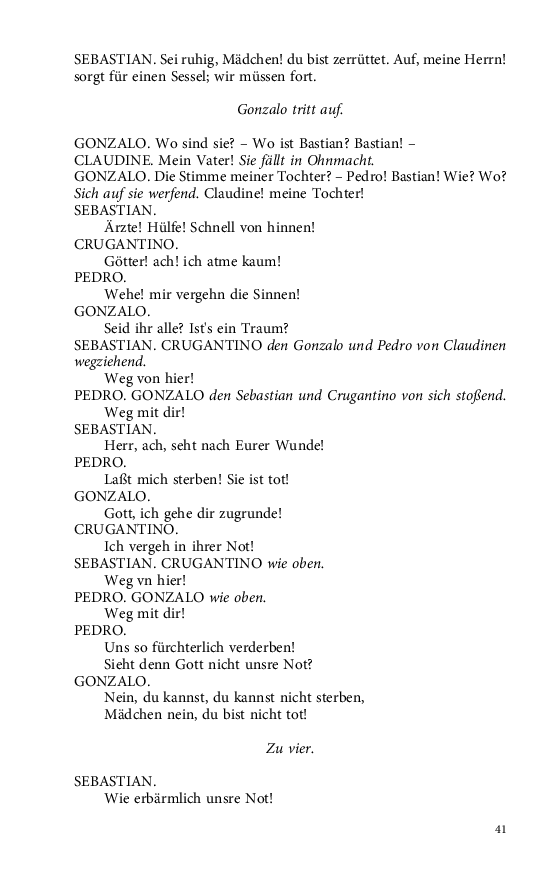 SEBASTIAN. Sei ruhig, Mädchen! du bist zerrüttet. Auf, meine Herrn! sorgt für einen Sessel; wir müssen fort.

Gonzalo tritt auf.

GONZALO. Wo sind sie? – Wo ist Bastian? Bastian! –
CLAUDINE. Mein Vater! Sie fällt in Ohnmacht.
GONZALO. Die Stimme meiner Tochter? – Pedro! Bastian! Wie? Wo? Sich auf sie werfend. Claudine! meine Tochter!
SEBASTIAN.
Ärzte! Hülfe! Schnell von hinnen!
CRUGANTINO.
Götter! ach! ich atme kaum!
PEDRO.
Wehe! mir vergehn die Sinnen!
GONZALO.
Seid ihr alle? Ist's ein Traum?
SEBASTIAN. CRUGANTINO den Gonzalo und Pedro von Claudinen wegziehend.
Weg von hier!
PEDRO. GONZALO den Sebastian und Crugantino von sich stoßend.
Weg mit dir!
SEBASTIAN.
Herr, ach, seht nach Eurer Wunde!
PEDRO.
Laßt mich sterben! Sie ist tot!
GONZALO.
Gott, ich gehe dir zugrunde!
CRUGANTINO.
Ich vergeh in ihrer Not!
SEBASTIAN. CRUGANTINO wie oben.
Weg vn hier!
PEDRO. GONZALO wie oben.
Weg mit dir!
PEDRO.
Uns so fürchterlich verderben!
Sieht denn Gott nicht unsre Not?
GONZALO.
Nein, du kannst, du kannst nicht sterben,
Mädchen nein, du bist nicht tot!

Zu vier.

SEBASTIAN.
Wie erbärmlich unsre Not!

41